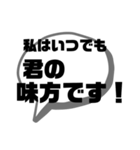 私はいつでも
君の
味方です！